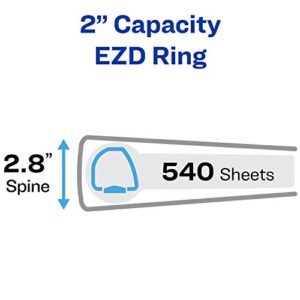 2” Capacity
EZD Ring

2.8”
Spine

540 Sheets